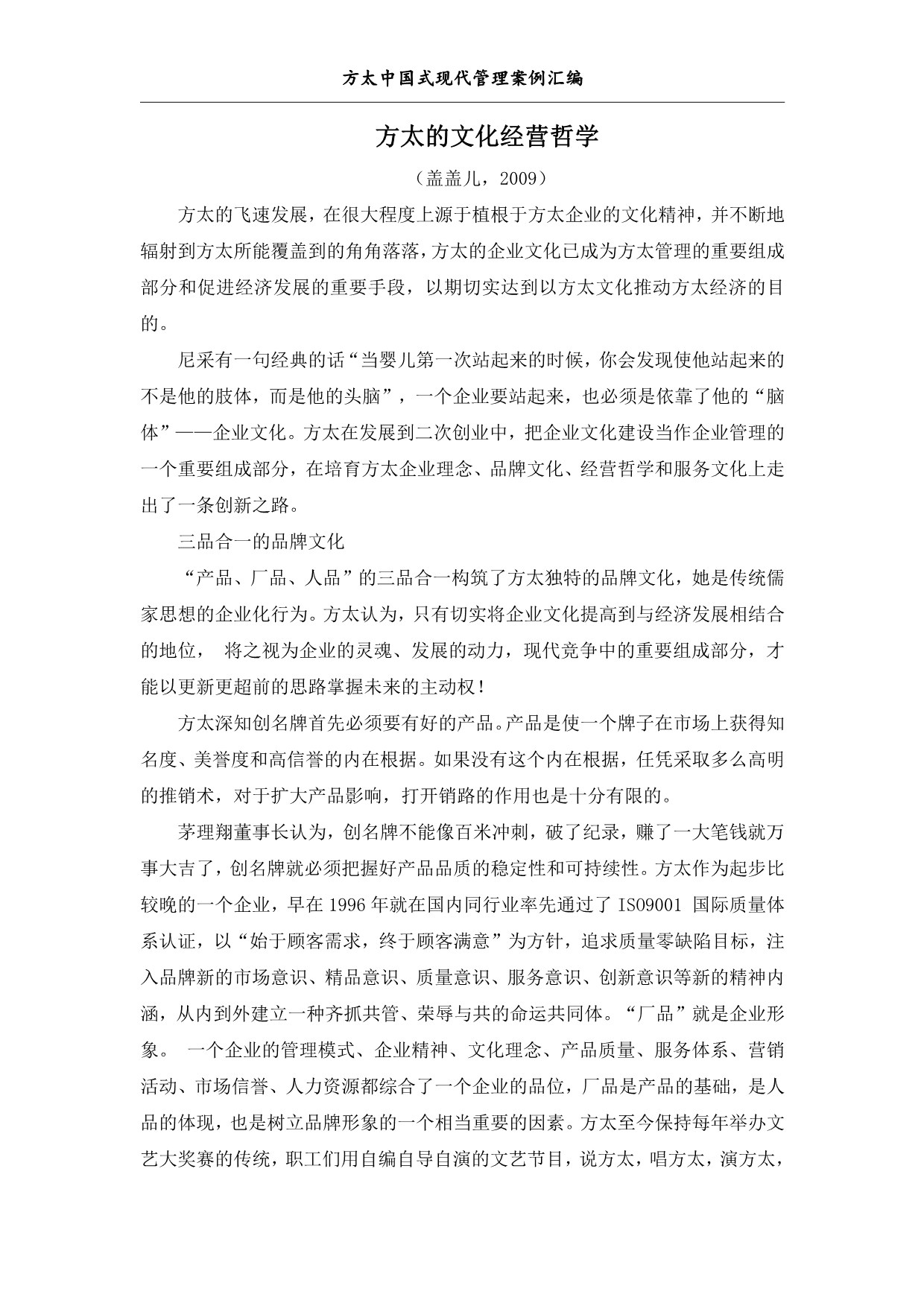 方太中国式现代管理案例汇编

方太的文化经营哲学

（盖盖儿，2009）

方太的飞速发展，在很大程度上源于植根于方太企业的文化精神，并不断地辐射到方太所能覆盖到的角角落落，方太的企业文化已成为方太管理的重要组成部分和促进经济发展的重要手段，以期切实达到以方太文化推动方太经济的目的。

尼采有一句经典的话“当婴儿第一次站起来的时候，你会发现使他站起来的不是他的肢体，而是他的头脑”，一个企业要站起来，也必须是依靠了他的“脑体”——企业文化。方太在发展到二次创业中，把企业文化建设当作企业管理的一个重要组成部分，在培育方太企业理念、品牌文化、经营哲学和服务文化上走出了一条创新之路。

三品合一的品牌文化

“产品、厂品、人品”的三品合一构筑了方太独特的品牌文化，她是传统儒家思想的企业化行为。方太认为，只有切实将企业文化提高到与经济发展相结合的地位， 将之视为企业的灵魂、发展的动力，现代竞争中的重要组成部分，才能以更新更超前的思路掌握未来的主动权！

方太深知创名牌首先必须要有好的产品。产品是使一个牌子在市场上获得知名度、美誉度和高信誉的内在根据。如果没有这个内在根据，任凭采取多么高明的推销术，对于扩大产品影响，打开销路的作用也是十分有限的。

茅理翔董事长认为，创名牌不能像百米冲刺，破了纪录，赚了一大笔钱就万事大吉了，创名牌就必须把握好产品品质的稳定性和可持续性。方太作为起步比较晚的一个企业，早在 1996 年就在国内同行业率先通过了 ISO9001 国际质量体系认证，以“始于顾客需求，终于顾客满意”为方针，追求质量零缺陷目标，注入品牌新的市场意识、精品意识、质量意识、服务意识、创新意识等新的精神内涵，从内到外建立一种齐抓共管、荣辱与共的命运共同体。“厂品”就是企业形象。 一个企业的管理模式、企业精神、文化理念、产品质量、服务体系、营销活动、市场信誉、人力资源都综合了一个企业的品位，厂品是产品的基础，是人品的体现，也是树立品牌形象的一个相当重要的因素。方太至今保持每年举办文艺大奖赛的传统，职工们用自编自导自演的文艺节目，说方太，唱方太，演方太，